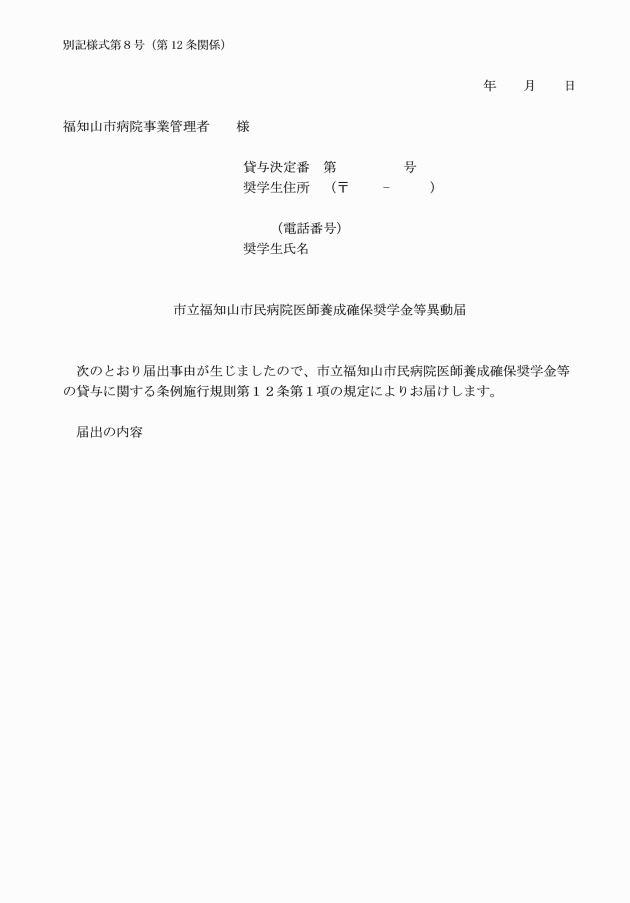 別記様式第８号（第 12 条関係）

年　　月　　日

福知山市病院事業管理者　　様

貸与決定番　第　　　　　号
奨学生住所　（〒　　－　　）

（電話番号）
奨学生氏名

市立福知山市民病院医師養成確保奨学金等異動届

次のとおり届出事由が生じましたので、市立福知山市民病院医師養成確保奨学金等の貸与に関する条例施行規則第１２条第１項の規定によりお届けします。

届出の内容